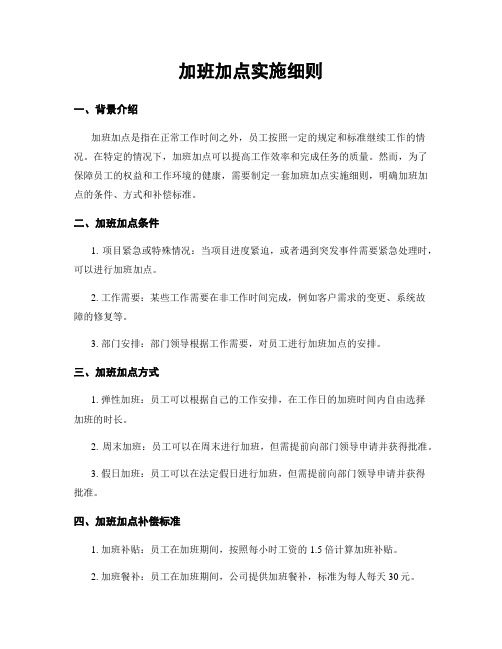 加班加点实施细则

一、背景介绍

加班加点是指在正常工作时间之外，员工按照一定的规定和标准继续工作的情况。在特定的情况下，加班加点可以提高工作效率和完成任务的质量。然而，为了保障员工的权益和工作环境的健康，需要制定一套加班加点实施细则，明确加班加点的条件、方式和补偿标准。

二、加班加点条件

1. 项目紧急或特殊情况：当项目进度紧迫，或者遇到突发事件需要紧急处理时，可以进行加班加点。

2. 工作需要：某些工作需要在非工作时间完成，例如客户需求的变更、系统故障的修复等。

3. 部门安排：部门领导根据工作需要，对员工进行加班加点的安排。

三、加班加点方式

1. 弹性加班：员工可以根据自己的工作安排，在工作日的加班时间内自由选择加班的时长。

2. 周末加班：员工可以在周末进行加班，但需提前向部门领导申请并获得批准。

3. 假日加班：员工可以在法定假日进行加班，但需提前向部门领导申请并获得批准。

四、加班加点补偿标准

1. 加班补贴：员工在加班期间，按照每小时工资的 1.5 倍计算加班补贴。

2. 加班餐补：员工在加班期间，公司提供加班餐补，标准为每人每天 30 元。